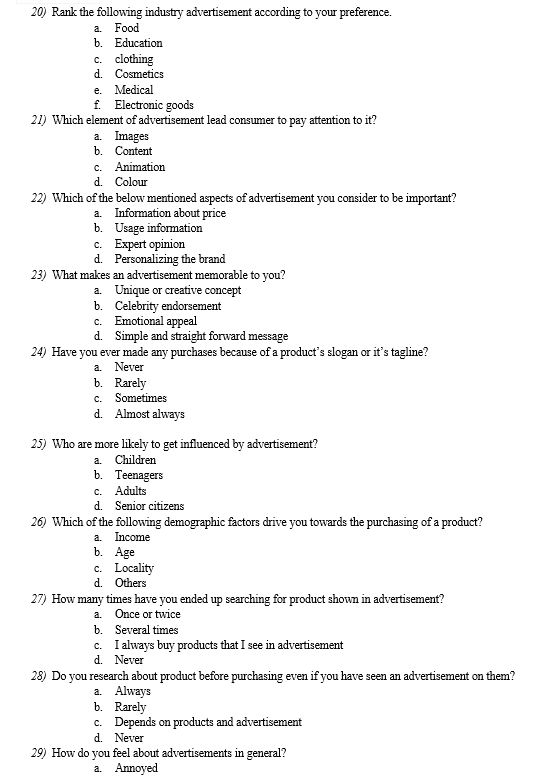 20) Rank the following industry advertisement according to your preference.
a. Food
b. Education
c. clothing
d. Cosmetics
e. Medical
f. Electronic goods

21) Which element of advertisement lead consumer to pay attention to it?
a. Images
b. Content
c. Animation
d. Colour

22) Which of the below mentioned aspects of advertisement you consider to be important?
a. Information about price
b. Usage information
c. Expert opinion
d. Personalizing the brand

23) What makes an advertisement memorable to you?
a. Unique or creative concept
b. Celebrity endorsement
c. Emotional appeal
d. Simple and straight forward message

24) Have you ever made any purchases because of a product's slogan or it's tagline?
a. Never
b. Rarely
c. Sometimes
d. Almost always

25) Who are more likely to get influenced by advertisement?
a. Children
b. Teenagers
c. Adults
d. Senior citizens

26) Which of the following demographic factors drive you towards the purchasing of a product?
a. Income
b. Age
c. Locality
d. Others

27) How many times have you ended up searching for product shown in advertisement?
a. Once or twice
b. Several times
c. I always buy products that I see in advertisement
d. Never

28) Do you research about product before purchasing even if you have seen an advertisement on them?
a. Always
b. Rarely
c. Depends on products and advertisement
d. Never

29) How do you feel about advertisements in general?
a. Annoyed